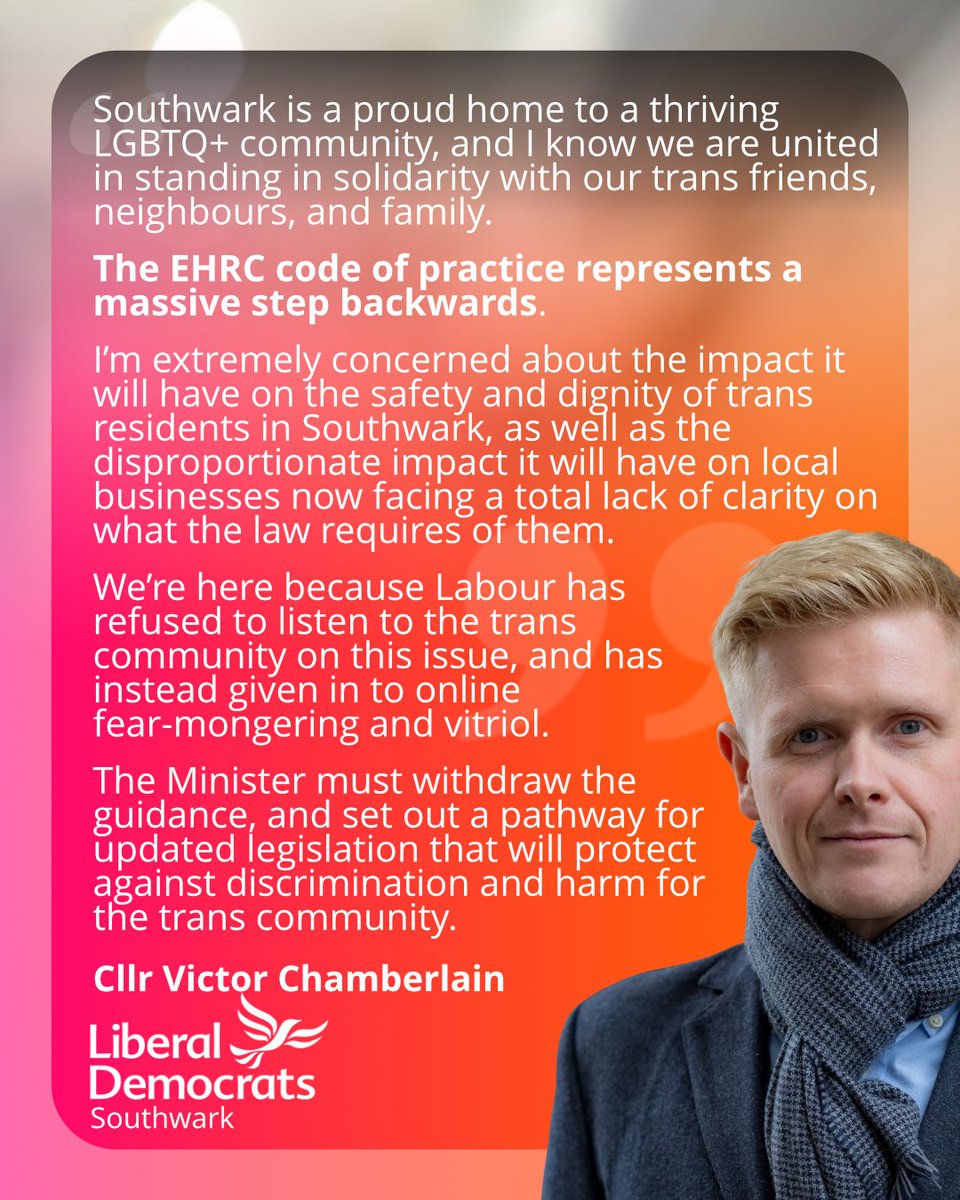 Southwark is a proud home to a thriving LGBTQ+ community, and I know we are united in standing in solidarity with our trans friends, neighbours, and family.

The EHRC code of practice represents a massive step backwards.

I'm extremely concerned about the impact it will have on the safety and dignity of trans residents in Southwark, as well as the disproportionate impact it will have on local businesses now facing a total lack of clarity on what the law requires of them.

We're here because Labour has refused to listen to the trans community on this issue, and has instead given in to online fear-mongering and vitriol.

The Minister must withdraw the guidance, and set out a pathway for updated legislation that will protect against discrimination and harm for the trans community.

Cllr Victor Chamberlain

Liberal Democrats
Southwark